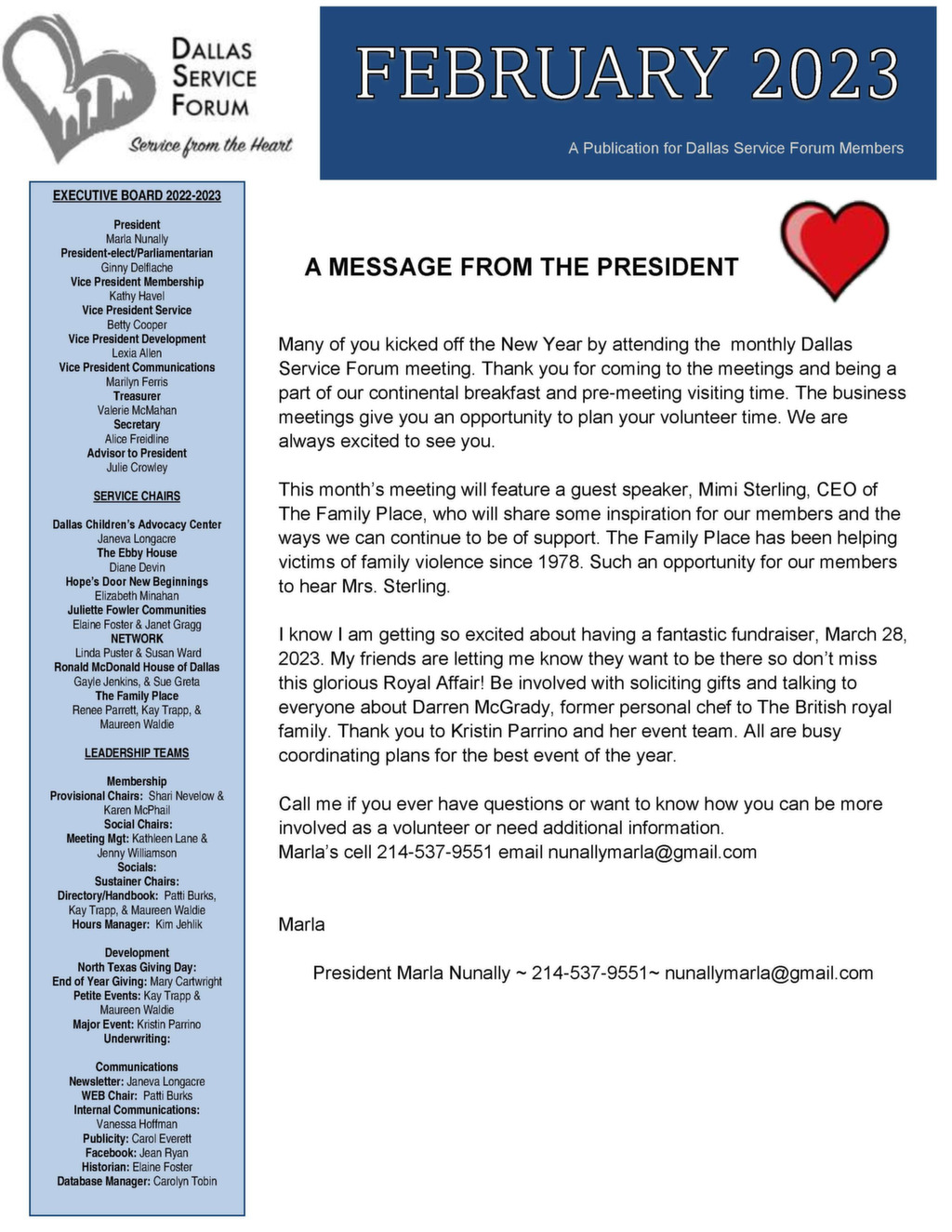 DALLAS SERVICE FORUM
Service from the Heart

FEBRUARY 2023

A Publication for Dallas Service Forum Members

EXECUTIVE BOARD 2022-2023

President
Marla Nunally
President-elect/Parliamentarian
Ginny Delflache
Vice President Membership
Kathy Havel
Vice President Service
Betty Cooper
Vice President Development
Lexia Allen
Vice President Communications
Marilyn Ferris
Treasurer
Valerie McMahan
Secretary
Alice Freidline
Advisor to President
Julie Crowley

SERVICE CHAIRS

Dallas Children's Advocacy Center
Janeva Longacre
The Ebby House
Diane Devin
Hope's Door New Beginnings
Elizabeth Minahan
Juliette Fowler Communities
Elaine Foster & Janet Gragg
NETWORK
Linda Puster & Susan Ward
Ronald McDonald House of Dallas
Gayle Jenkins, & Sue Greta
The Family Place
Renee Parrett, Kay Trapp, & Maureen Waldie

LEADERSHIP TEAMS

Membership
Provisional Chairs: Shari Nevelow & Karen McPhail
Social Chairs:
Meeting Mgt: Kathleen Lane & Jenny Williamson
Socials:
Sustainer Chairs:
Directory/Handbook: Patti Burks, Kay Trapp, & Maureen Waldie
Hours Manager: Kim Jehlik

Development
North Texas Giving Day:
End of Year Giving: Mary Cartwright
Petite Events: Kay Trapp & Maureen Waldie
Major Event: Kristin Parrino
Underwriting:

Communications
Newsletter: Janeva Longacre
WEB Chair: Patti Burks
Internal Communications: Vanessa Hoffman
Publicity: Carol Everett
Facebook: Jean Ryan
Historian: Elaine Foster
Database Manager: Carolyn Tobin

A MESSAGE FROM THE PRESIDENT

Many of you kicked off the New Year by attending the monthly Dallas Service Forum meeting. Thank you for coming to the meetings and being a part of our continental breakfast and pre-meeting visiting time. The business meetings give you an opportunity to plan your volunteer time. We are always excited to see you.

This month's meeting will feature a guest speaker, Mimi Sterling, CEO of The Family Place, who will share some inspiration for our members and the ways we can continue to be of support. The Family Place has been helping victims of family violence since 1978. Such an opportunity for our members to hear Mrs. Sterling.

I know I am getting so excited about having a fantastic fundraiser, March 28, 2023. My friends are letting me know they want to be there so don't miss this glorious Royal Affair! Be involved with soliciting gifts and talking to everyone about Darren McGrady, former personal chef to The British royal family. Thank you to Kristin Parrino and her event team. All are busy coordinating plans for the best event of the year.

Call me if you ever have questions or want to know how you can be more involved as a volunteer or need additional information.
Marla's cell 214-537-9551 email nunallymarla@gmail.com

Marla

President Marla Nunally ~ 214-537-9551~ nunallymarla@gmail.com